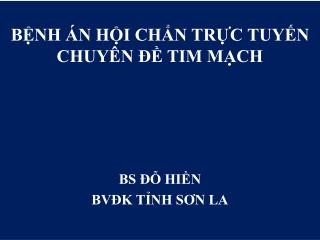 BỆNH ÁN HỘI CHẨN TRỰC TUYẾN
CHUYÊN ĐỀ TIM MẠCH

BS ĐỖ HIỀN
BVĐK TỈNH SƠN LA